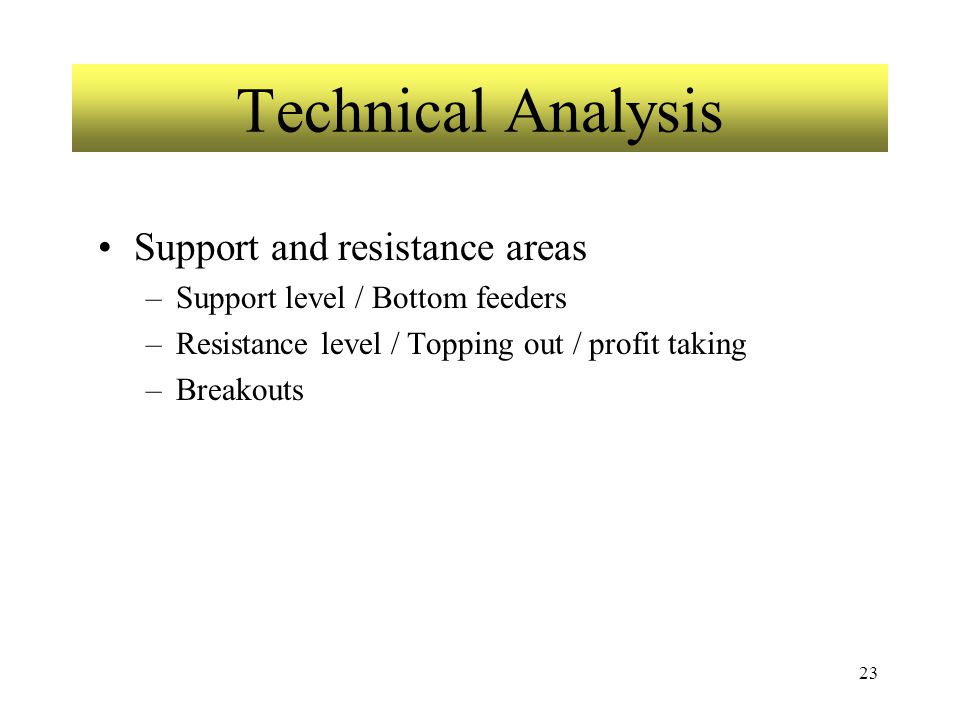 Technical Analysis

• Support and resistance areas
– Support level / Bottom feeders
– Resistance level / Topping out / profit taking
– Breakouts

23